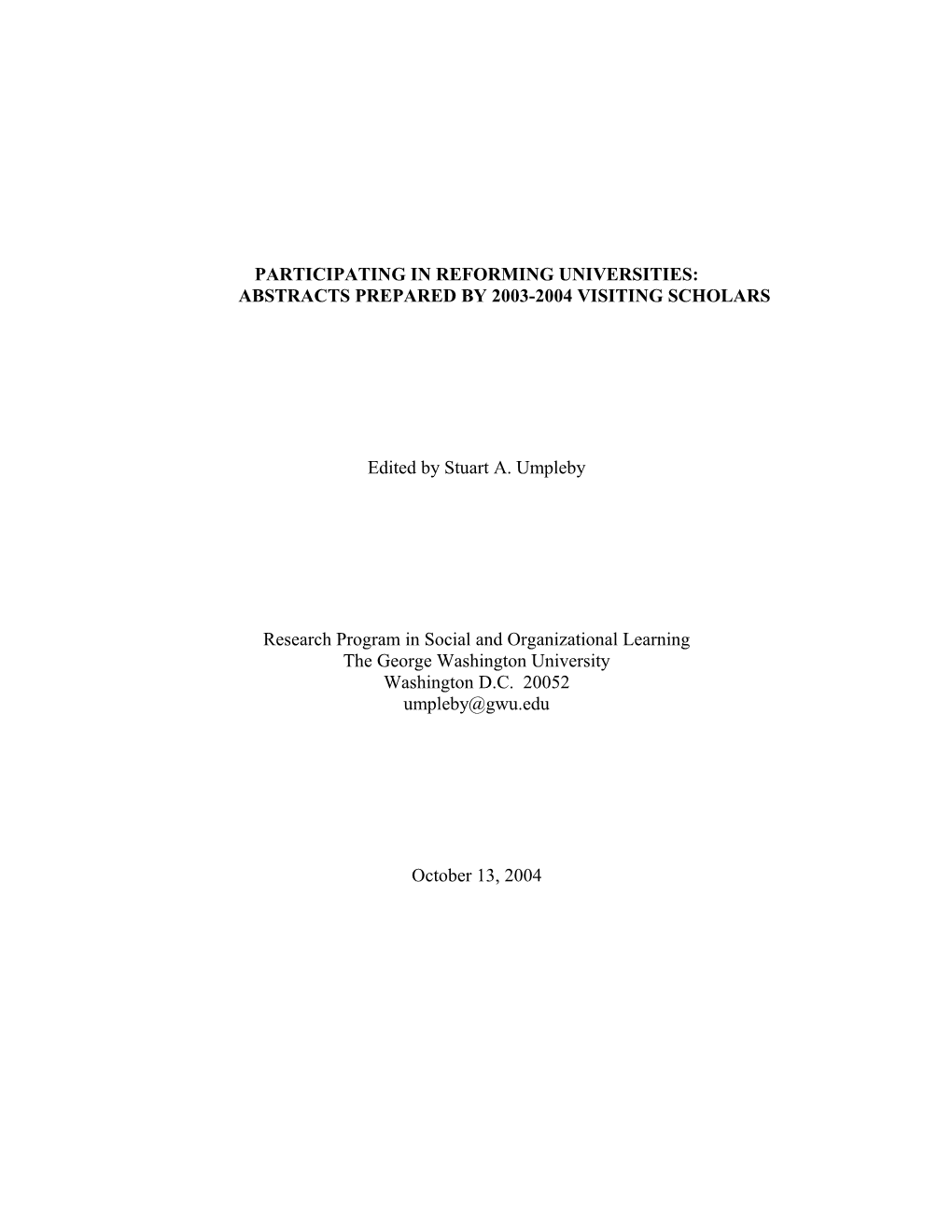 PARTICIPATING IN REFORMING UNIVERSITIES:
ABSTRACTS PREPARED BY 2003-2004 VISITING SCHOLARS

Edited by Stuart A. Umpleby

Research Program in Social and Organizational Learning
The George Washington University
Washington D.C. 20052
umpleby@gwu.edu

October 13, 2004